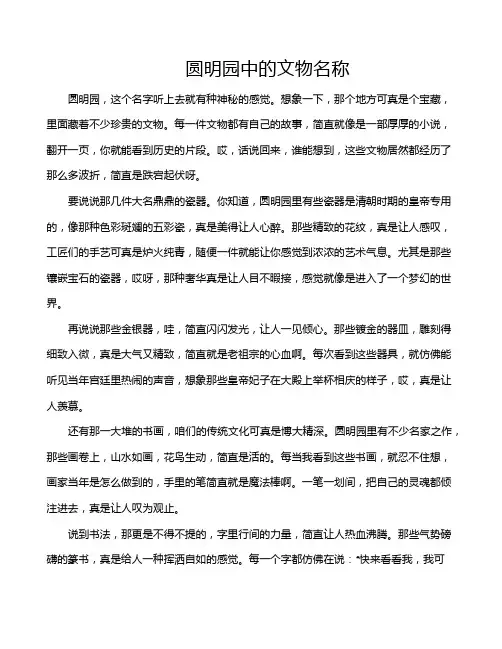 圆明园中的文物名称

圆明园，这个名字听上去就有种神秘的感觉。想象一下，那个地方可真是个宝藏，里面藏着不少珍贵的文物。每一件文物都有自己的故事，简直就像是一部厚厚的小说，翻开一页，你就能看到历史的片段。哎，话说回来，谁能想到，这些文物居然都经历了那么多波折，简直是跌宕起伏呀。

要说说那几件大名鼎鼎的瓷器。你知道，圆明园里有些瓷器是清朝时期的皇帝专用的，像那种色彩斑斓的五彩瓷，真是美得让人心醉。那些精致的花纹，真是让人感叹，工匠们的手艺可真是炉火纯青，随便一件就能让你感觉到浓浓的艺术气息。尤其是那些镶嵌宝石的瓷器，哎呀，那种奢华真是让人目不暇接，感觉就像是进入了一个梦幻的世界。

再说说那些金银器，哇，简直闪闪发光，让人一见倾心。那些镀金的器皿，雕刻得细致入微，真是大气又精致，简直就是老祖宗的心血啊。每次看到这些器具，就仿佛能听见当年宫廷里热闹的声音，想象那些皇帝妃子在大殿上举杯相庆的样子，哎，真是让人羡慕。

还有那一大堆的书画，咱们的传统文化可真是博大精深。圆明园里有不少名家之作，那些画卷上，山水如画，花鸟生动，简直是活的。每当我看到这些书画，就忍不住想，画家当年是怎么做到的，手里的笔简直就是魔法棒啊。一笔一划间，把自己的灵魂都倾注进去，真是让人叹为观止。

说到书法，那更是不得不提的，字里行间的力量，简直让人热血沸腾。那些气势磅礴的篆书，真是给人一种挥洒自如的感觉。每一个字都仿佛在说："快来看看我，我可